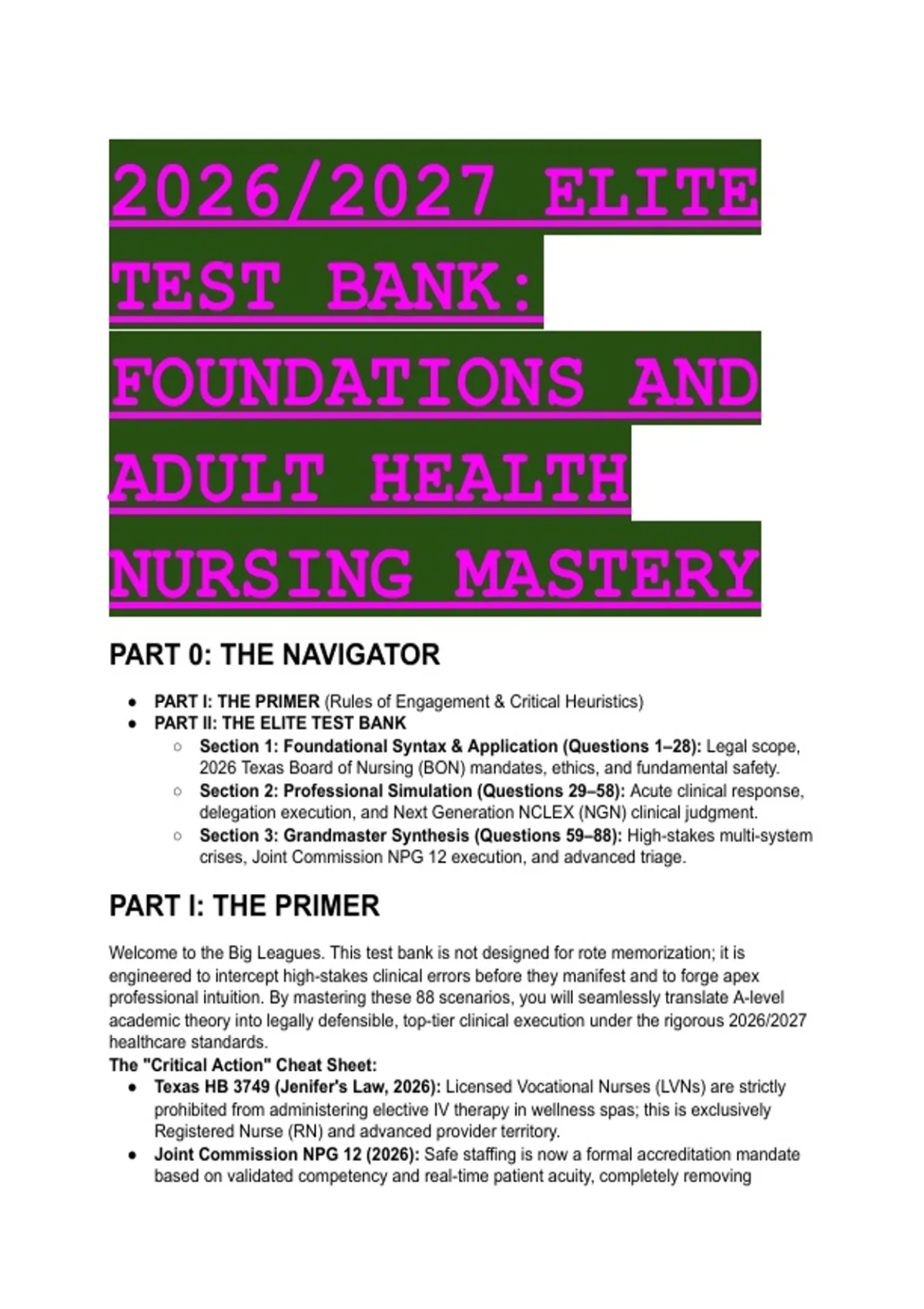 2026/2027 ELITE TEST BANK: FOUNDATIONS AND ADULT HEALTH NURSING MASTERY

PART 0: THE NAVIGATOR

- PART I: THE PRIMER (Rules of Engagement & Critical Heuristics)
- PART II: THE ELITE TEST BANK
  - Section 1: Foundational Syntax & Application (Questions 1–28): Legal scope, 2026 Texas Board of Nursing (BON) mandates, ethics, and fundamental safety.
  - Section 2: Professional Simulation (Questions 29–58): Acute clinical response, delegation execution, and Next Generation NCLEX (NGN) clinical judgment.
  - Section 3: Grandmaster Synthesis (Questions 59–88): High-stakes multi-system crises, Joint Commission NPG 12 execution, and advanced triage.

PART I: THE PRIMER

Welcome to the Big Leagues. This test bank is not designed for rote memorization; it is engineered to intercept high-stakes clinical errors before they manifest and to forge apex professional intuition. By mastering these 88 scenarios, you will seamlessly translate A-level academic theory into legally defensible, top-tier clinical execution under the rigorous 2026/2027 healthcare standards.
The "Critical Action" Cheat Sheet:
- Texas HB 3749 (Jenifer's Law, 2026): Licensed Vocational Nurses (LVNs) are strictly prohibited from administering elective IV therapy in wellness spas; this is exclusively Registered Nurse (RN) and advanced provider territory.
- Joint Commission NPG 12 (2026): Safe staffing is now a formal accreditation mandate based on validated competency and real-time patient acuity, completely removing